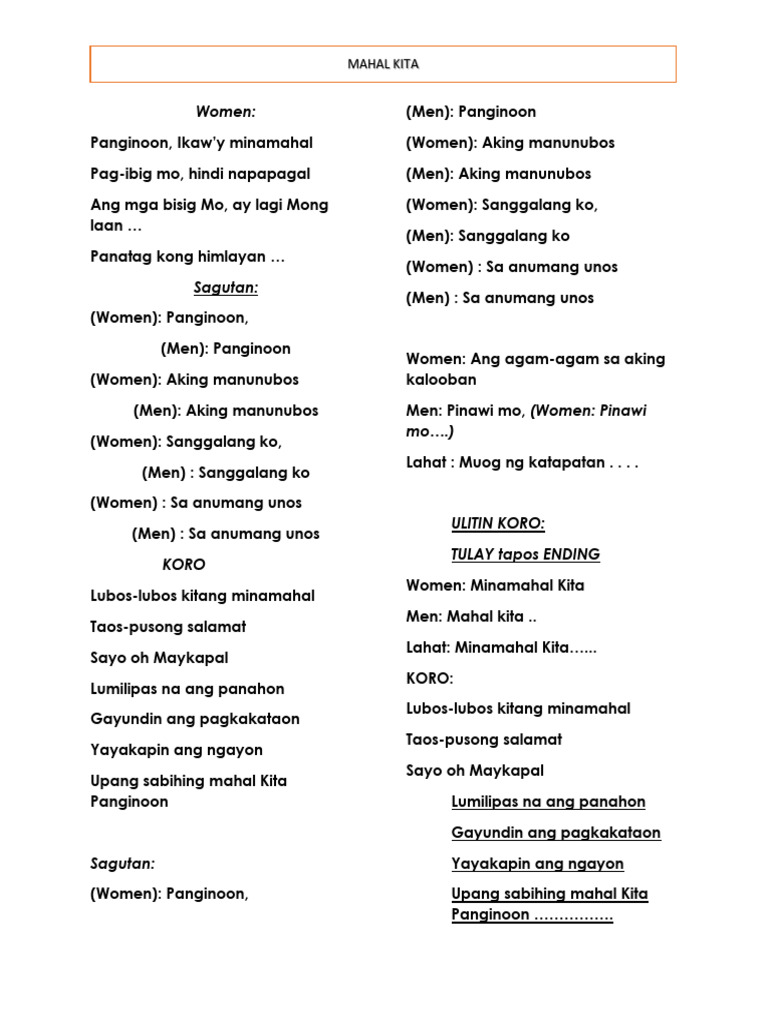 MAHAL KITA

Women:

Panginoon, Ikaw'y minamahal

Pag-ibig mo, hindi napapagal

Ang mga bisig Mo, ay lagi Mong laan …

Panatag kong himlayan …

Sagutan:

(Women): Panginoon,

(Men): Panginoon

(Women): Aking manunubos

(Men): Aking manunubos

(Women): Sanggalang ko,

(Men) : Sanggalang ko

(Women) : Sa anumang unos

(Men) : Sa anumang unos

KORO

Lubos-lubos kitang minamahal

Taos-pusong salamat

Sayo oh Maykapal

Lumilipas na ang panahon

Gayundin ang pagkakataon

Yayakapin ang ngayon

Upang sabihing mahal Kita Panginoon

Sagutan:

(Women): Panginoon,

(Men): Panginoon

(Women): Aking manunubos

(Men): Aking manunubos

(Women): Sanggalang ko,

(Men): Sanggalang ko

(Women) : Sa anumang unos

(Men) : Sa anumang unos

Women: Ang agam-agam sa aking kalooban

Men: Pinawi mo, (Women: Pinawi mo….)

Lahat : Muog ng katapatan . . . .

ULITIN KORO:

TULAY tapos ENDING

Women: Minamahal Kita

Men: Mahal kita ..

Lahat: Minamahal Kita…...

KORO:

Lubos-lubos kitang minamahal

Taos-pusong salamat

Sayo oh Maykapal

Lumilipas na ang panahon

Gayundin ang pagkakataon

Yayakapin ang ngayon

Upang sabihing mahal Kita Panginoon …………….